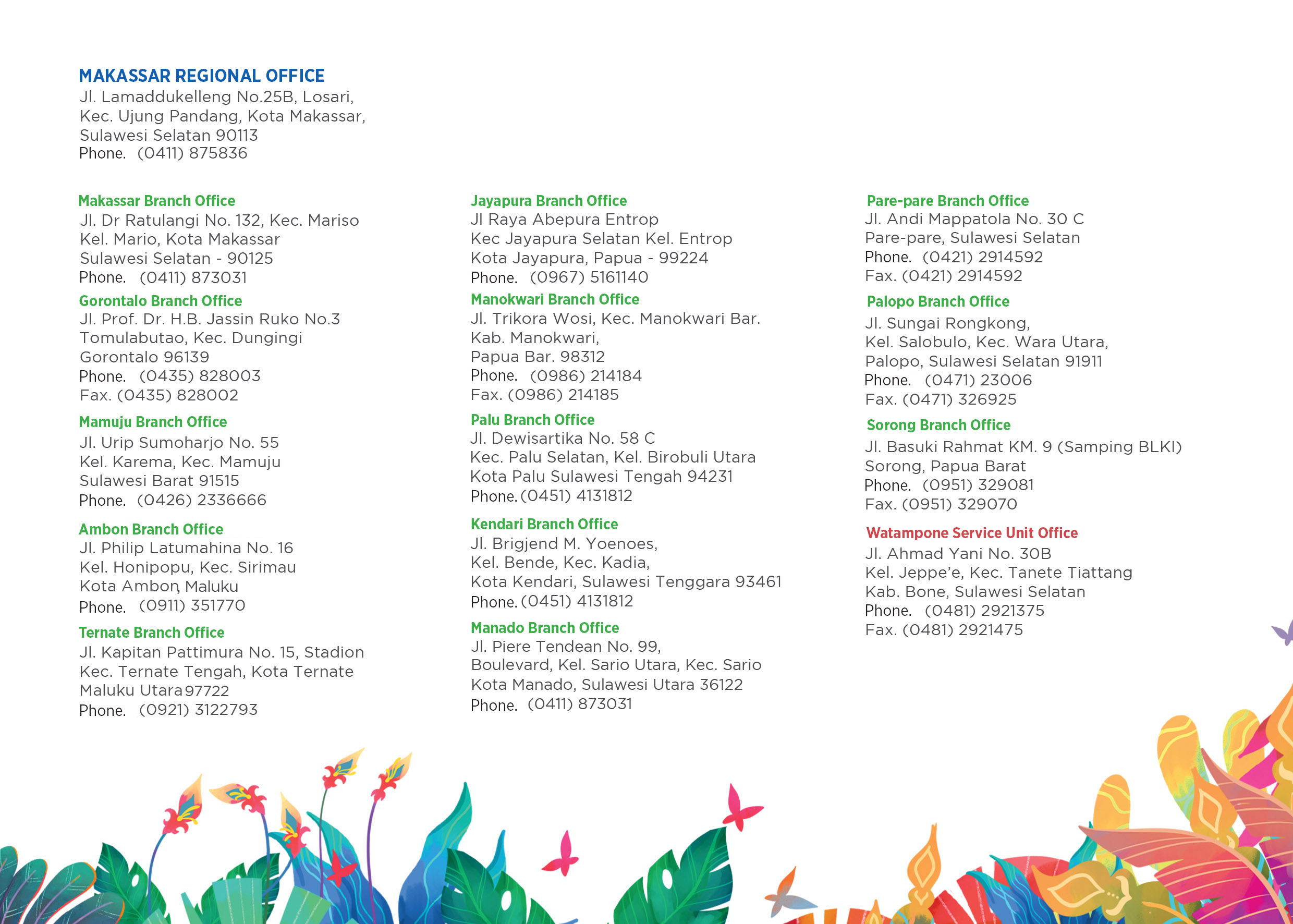 MAKASSAR REGIONAL OFFICE
Jl. Lamaddukelleng No.25B, Losari,
Kec. Ujung Pandang, Kota Makassar,
Sulawesi Selatan 90113
Phone. (0411) 875836

Makassar Branch Office
Jl. Dr Ratulangi No. 132, Kec. Mariso
Kel. Mario, Kota Makassar
Sulawesi Selatan - 90125
Phone. (0411) 873031

Gorontalo Branch Office
Jl. Prof. Dr. H.B. Jassin Ruko No.3
Tomulabutao, Kec. Dungingi
Gorontalo 96139
Phone. (0435) 828003
Fax. (0435) 828002

Mamuju Branch Office
Jl. Urip Sumoharjo No. 55
Kel. Karema, Kec. Mamuju
Sulawesi Barat 91515
Phone. (0426) 2336666

Ambon Branch Office
Jl. Philip Latumahina No. 16
Kel. Honipopu, Kec. Sirimau
Kota Ambon, Maluku
Phone. (0911) 351770

Ternate Branch Office
Jl. Kapitan Pattimura No. 15, Stadion
Kec. Ternate Tengah, Kota Ternate
Maluku Utara 97722
Phone. (0921) 3122793

Jayapura Branch Office
Jl Raya Abepura Entrop
Kec Jayapura Selatan Kel. Entrop
Kota Jayapura, Papua - 99224
Phone. (0967) 5161140

Manokwari Branch Office
Jl. Trikora Wosi, Kec. Manokwari Bar.
Kab. Manokwari,
Papua Bar. 98312
Phone. (0986) 214184
Fax. (0986) 214185

Palu Branch Office
Jl. Dewisartika No. 58 C
Kec. Palu Selatan, Kel. Birobuli Utara
Kota Palu Sulawesi Tengah 94231
Phone. (0451) 4131812

Kendari Branch Office
Jl. Brigjend M. Yoenoes,
Kel. Bende, Kec. Kadia,
Kota Kendari, Sulawesi Tenggara 93461
Phone. (0451) 4131812

Manado Branch Office
Jl. Piere Tendean No. 99,
Boulevard, Kel. Sario Utara, Kec. Sario
Kota Manado, Sulawesi Utara 36122
Phone. (0411) 873031

Pare-pare Branch Office
Jl. Andi Mappatola No. 30 C
Pare-pare, Sulawesi Selatan
Phone. (0421) 2914592
Fax. (0421) 2914592

Palopo Branch Office
Jl. Sungai Rongkong,
Kel. Salobulo, Kec. Wara Utara,
Palopo, Sulawesi Selatan 91911
Phone. (0471) 23006
Fax. (0471) 326925

Sorong Branch Office
Jl. Basuki Rahmat KM. 9 (Samping BLKI)
Sorong, Papua Barat
Phone. (0951) 329081
Fax. (0951) 329070

Watampone Service Unit Office
Jl. Ahmad Yani No. 30B
Kel. Jeppe'e, Kec. Tanete Tiattang
Kab. Bone, Sulawesi Selatan
Phone. (0481) 2921375
Fax. (0481) 2921475